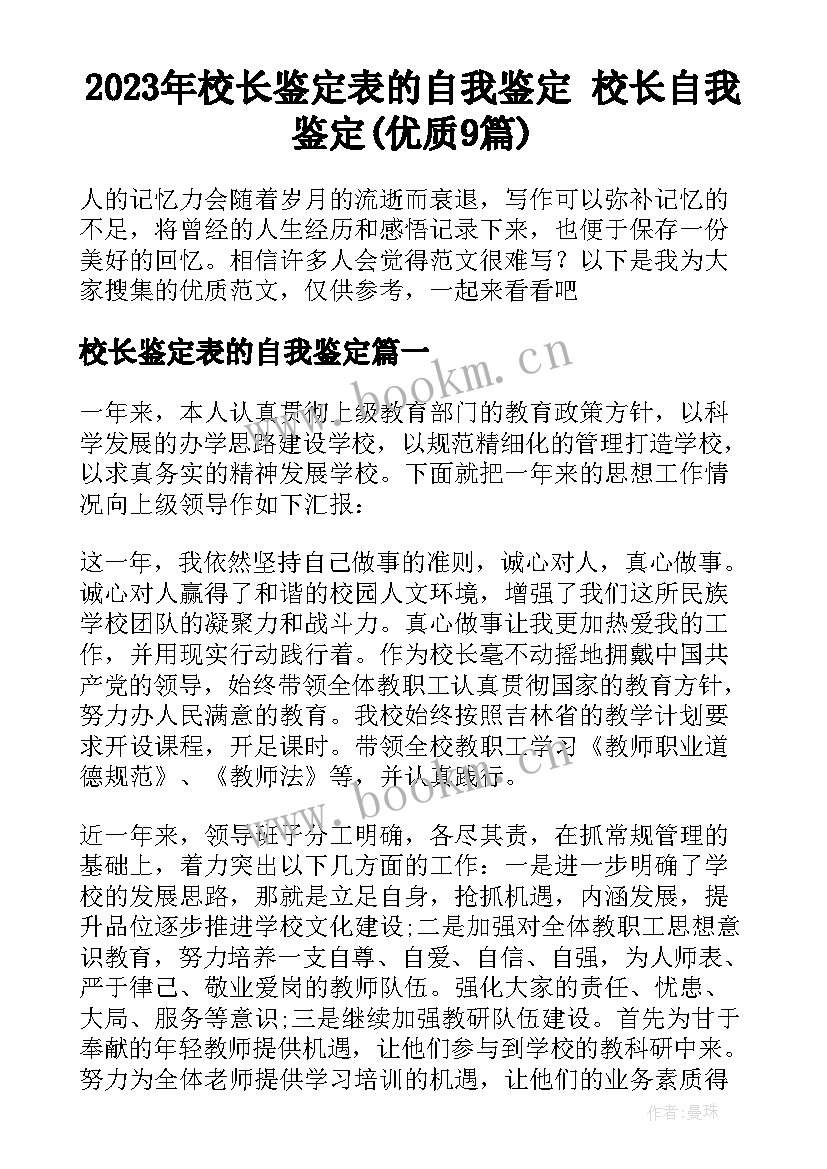 2023年校长鉴定表的自我鉴定 校长自我鉴定(优质9篇)

人的记忆力会随着岁月的流逝而衰退，写作可以弥补记忆的不足，将曾经的人生经历和感悟记录下来，也便于保存一份美好的回忆。相信许多人会觉得范文很难写？以下是我为大家搜集的优质范文，仅供参考，一起来看看吧

校长鉴定表的自我鉴定篇一

www.bookm.cn

一年来，本人认真贯彻上级教育部门的教育政策方针，以科学发展的办学思路建设学校，以规范精细化的管理打造学校，以求真务实的精神发展学校。下面就把一年来的思想工作情况向上级领导作如下汇报：

这一年，我依然坚持自己做事的准则，诚心对人，真心做事。诚心对人赢得了和谐的校园人文环境，增强了我们这所民族学校团队的凝聚力和战斗力。真心做事让我更加热爱我的工作，并用现实行动践行着。作为校长毫不动摇地拥戴中国共产党的领导，始终带领全体教职工认真贯彻国家的教育方针，努力办人民满意的教育。我校始终按照吉林省的教学计划要求开设课程，开足课时。带领全校教职工学习《教师职业道德规范》、《教师法》等，并认真践行。

www.bookm.cn

近一年来，领导班子分工明确，各尽其责，在抓常规管理的基础上，着力突出以下几方面的工作：一是进一步明确了学校的发展思路，那就是立足自身，抢抓机遇，内涵发展，提升品位逐步推进学校文化建设;二是加强对全体教职工思想意识教育，努力培养一支自尊、自爱、自信、自强，为人师表、严于律己、敬业爱岗的教师队伍。强化大家的责任、忧患、大局、服务等意识;三是继续加强教研队伍建设。首先为甘于奉献的年轻教师提供机遇，让他们参与到学校的教科研中来。努力为全体老师提供学习培训的机遇，让他们的业务素质得

作者：曼珠